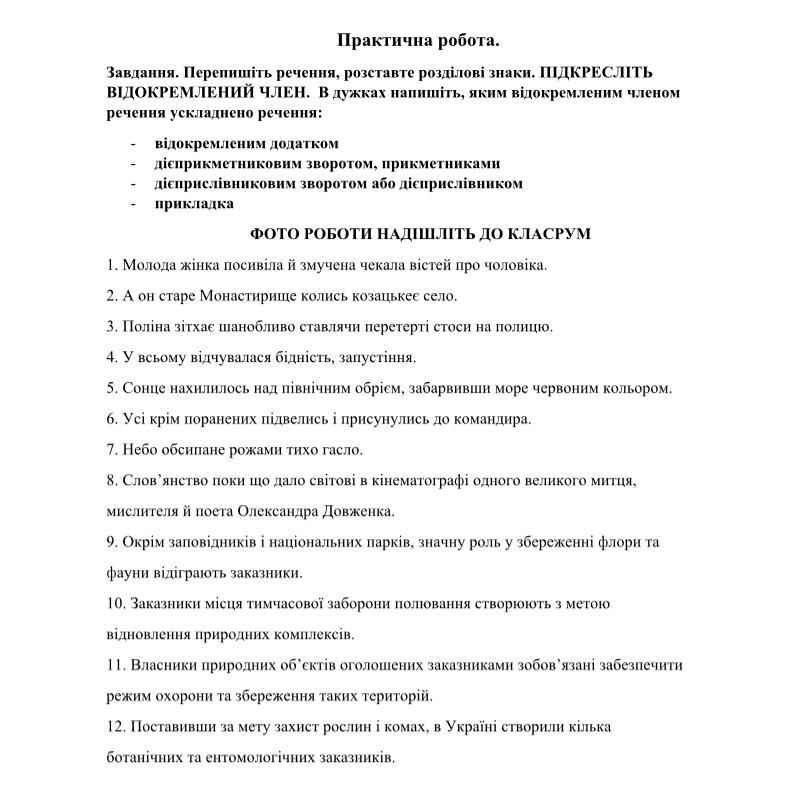 Практична робота.

Завдання. Перепишіть речення, розставте розділові знаки. ПІДКРЕСЛІТЬ ВІДОКРЕМЛЕНИЙ ЧЛЕН. В дужках напишіть, яким відокремленим членом речення ускладнено речення:

- відокремленим додатком
- дієприкметниковим зворотом, прикметниками
- дієприслівниковим зворотом або дієприслівником
- прикладка

ФОТО РОБОТИ НАДІШЛІТЬ ДО КЛАСРУМ

1. Молода жінка посивіла й змучена чекала вістей про чоловіка.

2. А он старе Монастирище колись козацькеє село.

3. Поліна зітхає шанобливо ставлячи перетерті стоси на полицю.

4. У всьому відчувалася бідність, запустіння.

5. Сонце нахилилось над північним обрієм, забарвивши море червоним кольором.

6. Усі крім поранених підвелись і присунулись до командира.

7. Небо обсипане рожами тихо гасло.

8. Слов'янство поки що дало світові в кінематографі одного великого митця, мислителя й поета Олександра Довженка.

9. Окрім заповідників і національних парків, значну роль у збереженні флори та фауни відіграють заказники.

10. Заказники місця тимчасової заборони полювання створюють з метою відновлення природних комплексів.

11. Власники природних об'єктів оголошених заказниками зобов'язані забезпечити режим охорони та збереження таких територій.

12. Поставивши за мету захист рослин і комах, в Україні створили кілька ботанічних та ентомологічних заказників.